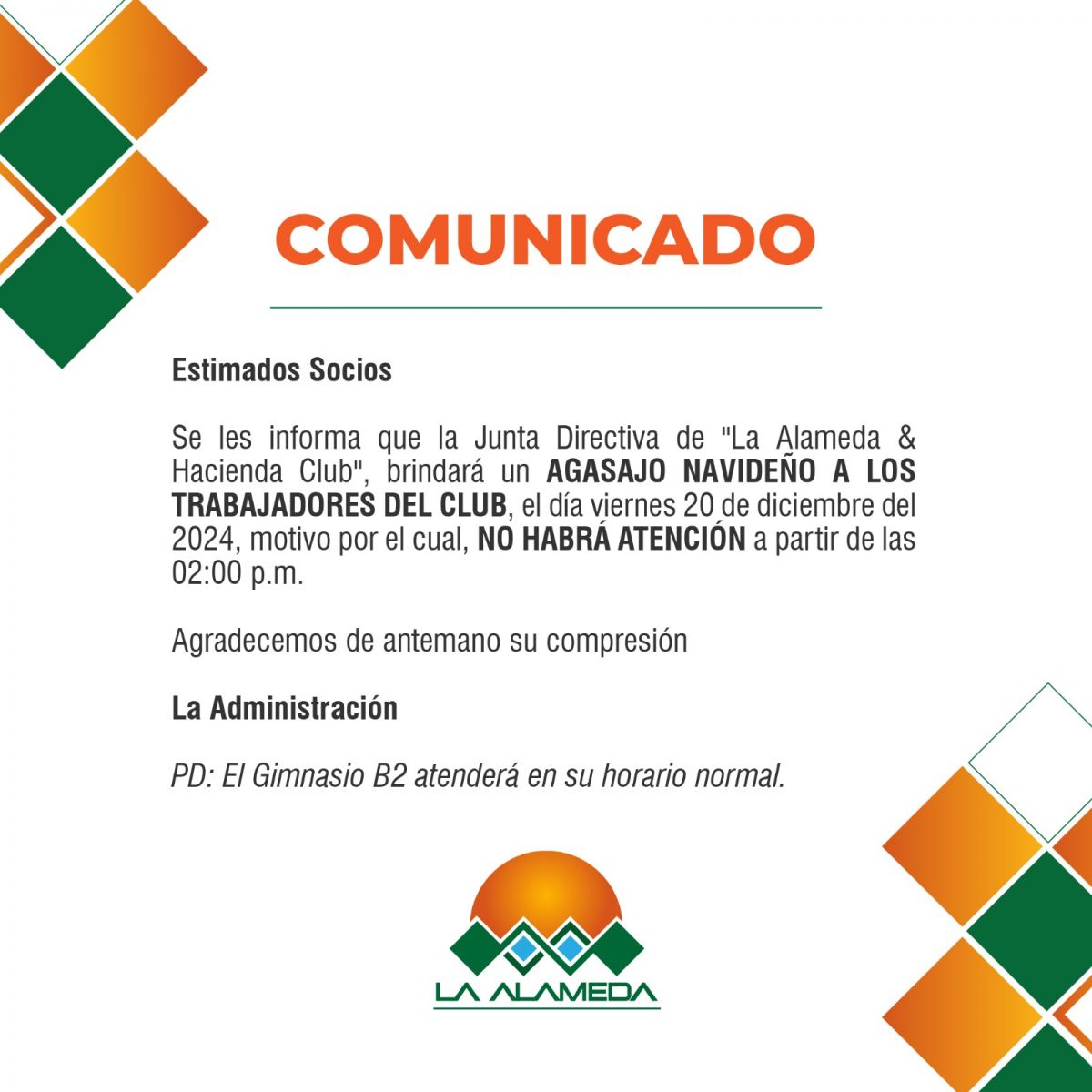 COMUNICADO

Estimados Socios

Se les informa que la Junta Directiva de "La Alameda & Hacienda Club", brindará un AGASAJO NAVIDEÑO A LOS TRABAJADORES DEL CLUB, el día viernes 20 de diciembre del 2024, motivo por el cual, NO HABRÁ ATENCIÓN a partir de las 02:00 p.m.

Agradecemos de antemano su compresión

La Administración

PD: El Gimnasio B2 atenderá en su horario normal.

LA ALAMEDA